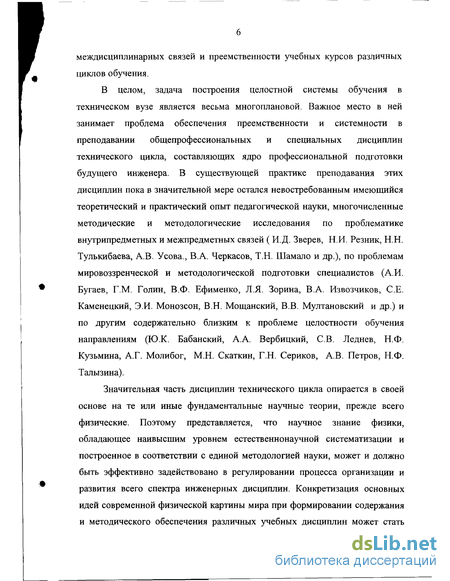 6

междисциплинарных связей и преемственности учебных курсов различных циклов обучения.

В целом, задача построения целостной системы обучения в техническом вузе является весьма многоплановой. Важное место в ней занимает проблема обеспечения преемственности и системности в преподавании общепрофессиональных и специальных дисциплин технического цикла, составляющих ядро профессиональной подготовки будущего инженера. В существующей практике преподавания этих дисциплин пока в значительной мере остался невостребованным имеющийся теоретический и практический опыт педагогической науки, многочисленные методические и методологические исследования по проблематике внутрипредметных и межпредметных связей ( И.Д. Зверев, Н.И. Резник, Н.Н. Тулькибаева, А.В. Усова., В.А. Черкасов, Т.Н. Шамало и др.), по проблемам мировоззренческой и методологической подготовки специалистов (А.И. Бугаев, Г.М. Голин, В.Ф. Ефименко, Л.Я. Зорина, В.А. Извозчиков, С.Е. Каменецкий, Э.И. Монозсон, В.Н. Мощанский, В.В. Мултановский и др.) и по другим содержательно близким к проблеме целостности обучения направлениям (Ю.К. Бабанский, А.А. Вербицкий, С.В. Леднев, Н.Ф. Кузьмина, А.Г. Молибог, М.Н. Скаткин, Г.Н. Сериков, А.В. Петров, Н.Ф. Талызина).

Значительная часть дисциплин технического цикла опирается в своей основе на те или иные фундаментальные научные теории, прежде всего физические. Поэтому представляется, что научное знание физики, обладающее наивысшим уровнем естественнонаучной систематизации и построенное в соответствии с единой методологией науки, может и должно быть эффективно задействовано в регулировании процесса организации и развития всего спектра инженерных дисциплин. Конкретизация основных идей современной физической картины мира при формировании содержания и методического обеспечения различных учебных дисциплин может стать

dsLib.net
библиотека диссертаций